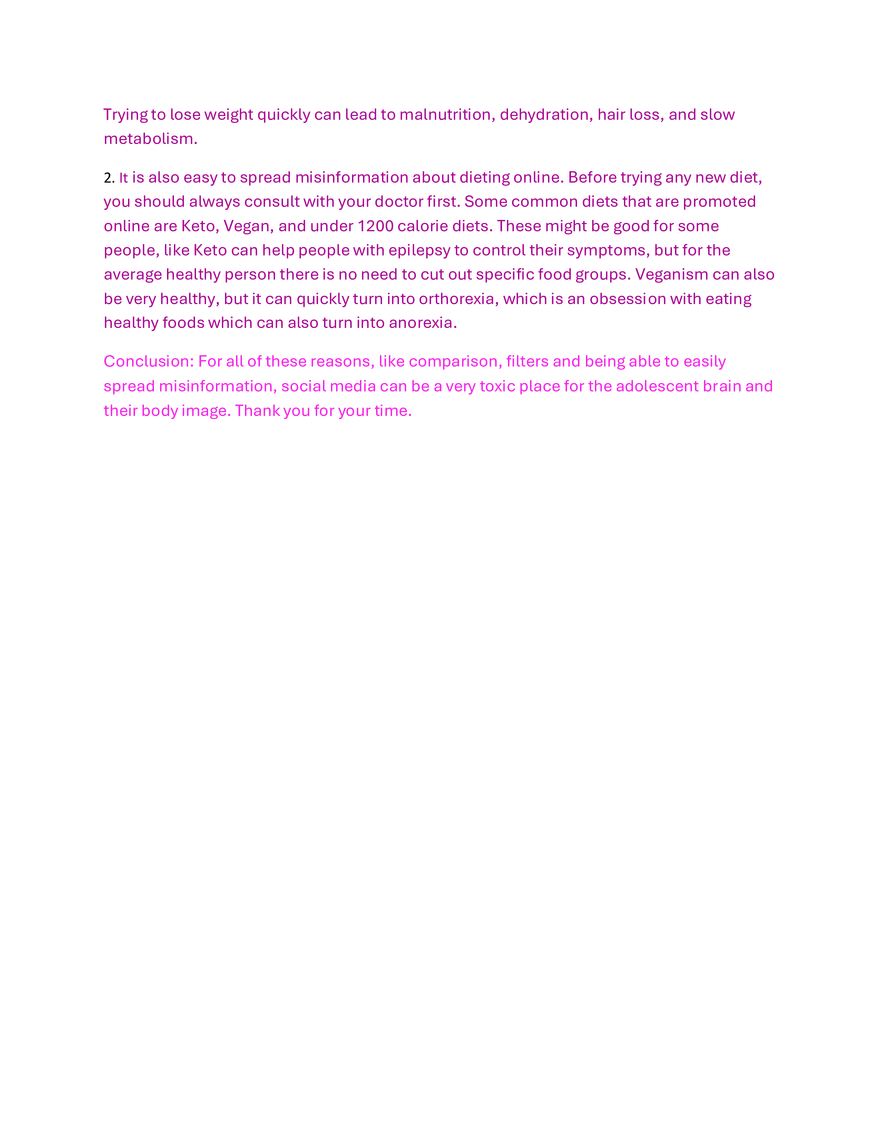 Trying to lose weight quickly can lead to malnutrition, dehydration, hair loss, and slow metabolism.

2. It is also easy to spread misinformation about dieting online. Before trying any new diet, you should always consult with your doctor first. Some common diets that are promoted online are Keto, Vegan, and under 1200 calorie diets. These might be good for some people, like Keto can help people with epilepsy to control their symptoms, but for the average healthy person there is no need to cut out specific food groups. Veganism can also be very healthy, but it can quickly turn into orthorexia, which is an obsession with eating healthy foods which can also turn into anorexia.

Conclusion: For all of these reasons, like comparison, filters and being able to easily spread misinformation, social media can be a very toxic place for the adolescent brain and their body image. Thank you for your time.